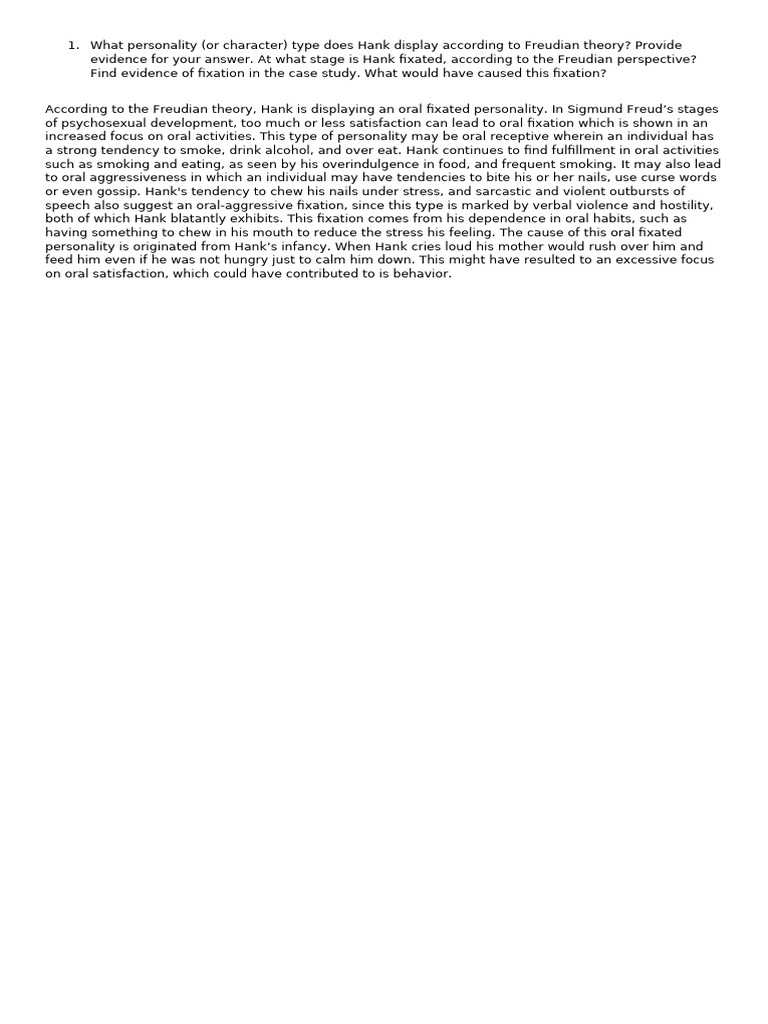 1. What personality (or character) type does Hank display according to Freudian theory? Provide evidence for your answer. At what stage is Hank fixated, according to the Freudian perspective? Find evidence of fixation in the case study. What would have caused this fixation?

According to the Freudian theory, Hank is displaying an oral fixated personality. In Sigmund Freud's stages of psychosexual development, too much or less satisfaction can lead to oral fixation which is shown in an increased focus on oral activities. This type of personality may be oral receptive wherein an individual has a strong tendency to smoke, drink alcohol, and over eat. Hank continues to find fulfillment in oral activities such as smoking and eating, as seen by his overindulgence in food, and frequent smoking. It may also lead to oral aggressiveness in which an individual may have tendencies to bite his or her nails, use curse words or even gossip. Hank's tendency to chew his nails under stress, and sarcastic and violent outbursts of speech also suggest an oral-aggressive fixation, since this type is marked by verbal violence and hostility, both of which Hank blatantly exhibits. This fixation comes from his dependence in oral habits, such as having something to chew in his mouth to reduce the stress his feeling. The cause of this oral fixated personality is originated from Hank's infancy. When Hank cries loud his mother would rush over him and feed him even if he was not hungry just to calm him down. This might have resulted to an excessive focus on oral satisfaction, which could have contributed to is behavior.